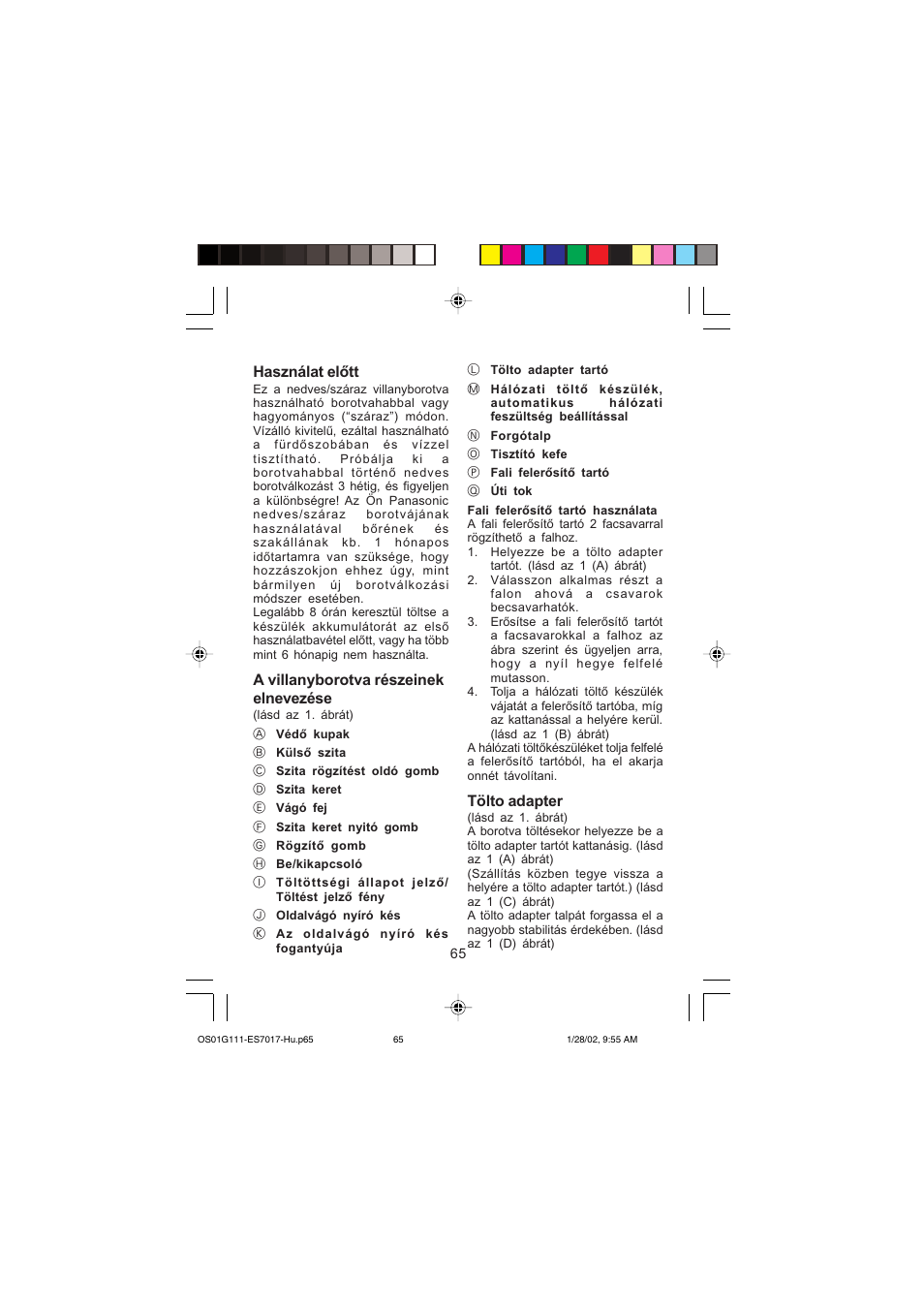 Használat előtt
Ez a nedves/száraz villanyborotva használható borotvahabbal vagy hagyományos ("száraz") módon. Vízálló kivitelű, ezáltal használható a fürdőszobában és vízzel tisztítható. Próbálja ki a borotvahabbal történő nedves borotválkozást 3 hétig, és figyeljen a különbségre! Az Ön Panasonic nedves/száraz borotvájának használatával bőrének és szakállának kb. 1 hónapos időtartamra van szüksége, hogy hozzászokjon ehhez úgy, mint bármilyen új borotválkozási módszer esetében.
Legalább 8 órán keresztül töltse a készülék akkumulátorát az első használatbavétel előtt, vagy ha több mint 6 hónapig nem használta.

A villanyborotva részeinek elnevezése
(lásd az 1. ábrát)
Ⓐ Védő kupak
Ⓑ Külső szita
Ⓒ Szita rögzítést oldó gomb
Ⓓ Szita keret
Ⓔ Vágó fej
Ⓕ Szita keret nyitó gomb
Ⓖ Rögzítő gomb
Ⓗ Be/kikapcsoló
Ⓘ Töltöttségi állapot jelző/ Töltést jelző fény
Ⓙ Oldalvágó nyíró kés
Ⓚ Az oldalvágó nyíró kés fogantyúja

Ⓛ Tölto adapter tartó
Ⓜ Hálózati töltő készülék, automatikus hálózati feszültség beállítással
Ⓝ Forgótalp
Ⓞ Tisztító kefe
Ⓟ Fali felerősítő tartó
Ⓠ Úti tok

Fali felerősítő tartó használata
A fali felerősítő tartó 2 facsavarral rögzíthető a falhoz.
1. Helyezze be a tölto adapter tartót. (lásd az 1 (A) ábrát)
2. Válasszon alkalmas részt a falon ahová a csavarok becsavarhatók.
3. Erősítse a fali felerősítő tartót a facsavarokkal a falhoz az ábra szerint és ügyeljen arra, hogy a nyíl hegye felfelé mutasson.
4. Tolja a hálózati töltő készülék vájatát a felerősítő tartóba, míg az kattanással a helyére kerül. (lásd az 1 (B) ábrát)
A hálózati töltőkészüléket tolja felfelé a felerősítő tartóból, ha el akarja onnét távolítani.

Tölto adapter
(lásd az 1. ábrát)
A borotva töltésekor helyezze be a tölto adapter tartót kattanásig. (lásd az 1 (A) ábrát)
(Szállítás közben tegye vissza a helyére a tölto adapter tartót.) (lásd az 1 (C) ábrát)
A tölto adapter talpát forgassa el a nagyobb stabilitás érdekében. (lásd az 1 (D) ábrát)

65

OS01G111-ES7017-Hu.p65 65 1/28/02, 9:55 AM